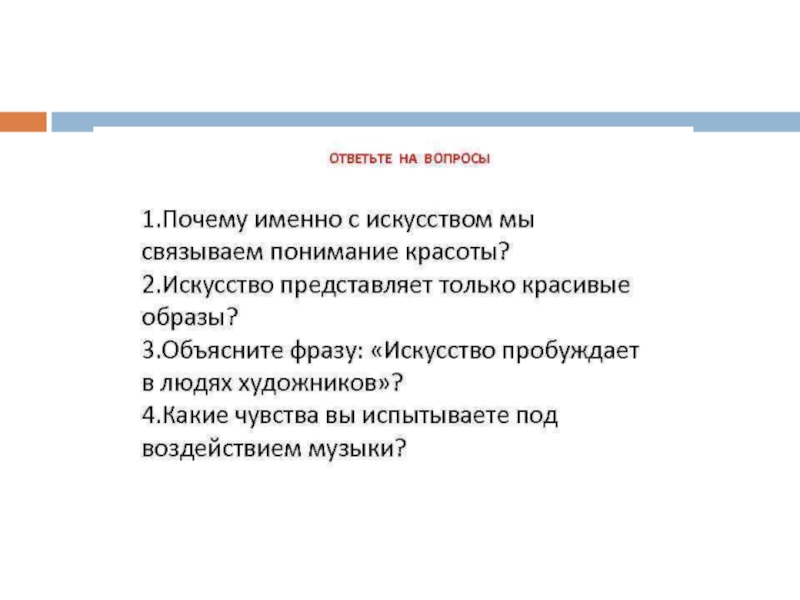 ОТВЕТЬТЕ НА ВОПРОСЫ

1.Почему именно с искусством мы связываем понимание красоты?
2.Искусство представляет только красивые образы?
3.Объясните фразу: «Искусство пробуждает в людях художников»?
4.Какие чувства вы испытываете под воздействием музыки?